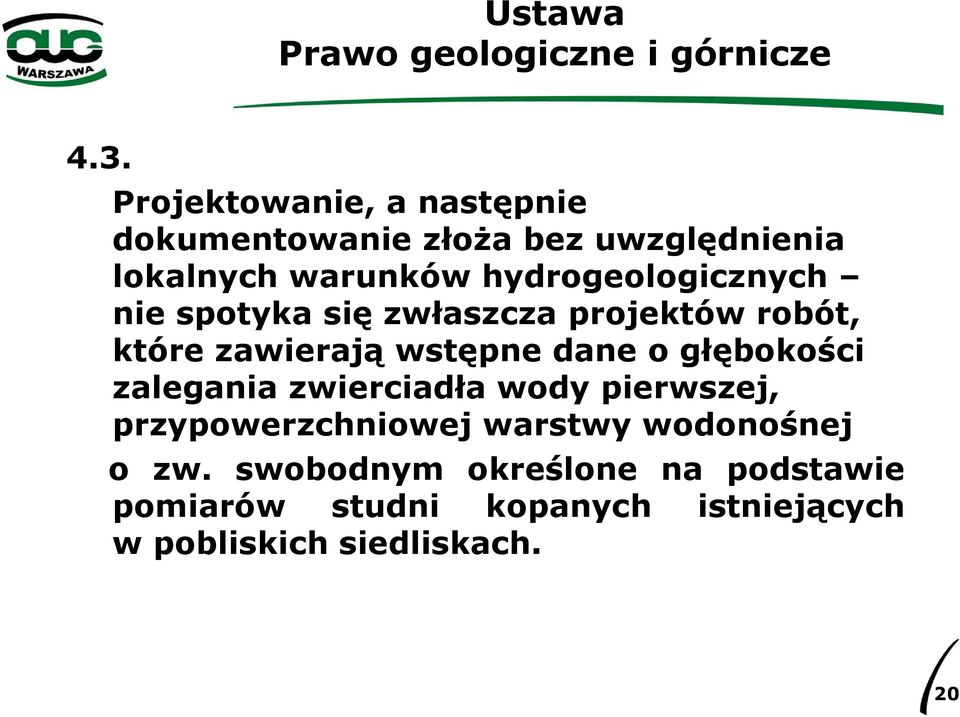 OUG
WARSZAWA

Ustawa
Prawo geologiczne i górnicze

4.3.

Projektowanie, a następnie dokumentowanie złoża bez uwzględnienia lokalnych warunków hydrogeologicznych – nie spotyka się zwłaszcza projektów robót, które zawierają wstępne dane o głębokości zalegania zwierciadła wody pierwszej, przypowerzchniowej warstwy wodonośnej o zw. swobodnym określone na podstawie pomiarów studni kopanych istniejących w pobliskich siedliskach.

20